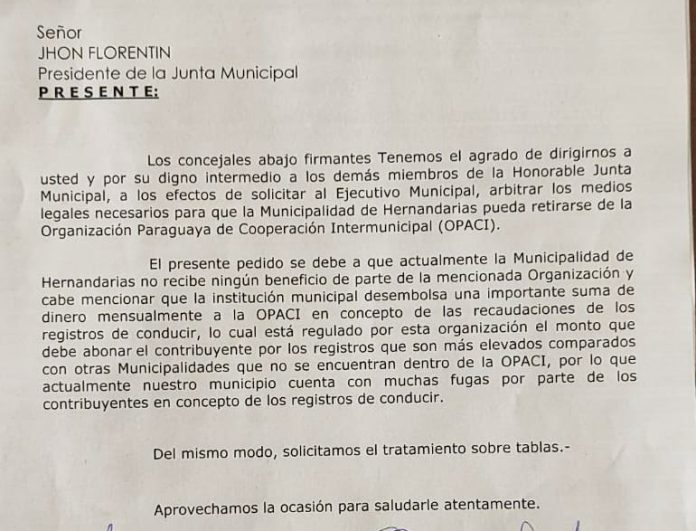 Señor
JHON FLORENTIN
Presidente de la Junta Municipal
PRESENTE:

Los concejales abajo firmantes Tenemos el agrado de dirigirnos a usted y por su digno intermedio a los demás miembros de la Honorable Junta Municipal, a los efectos de solicitar al Ejecutivo Municipal, arbitrar los medios legales necesarios para que la Municipalidad de Hernandarias pueda retirarse de la Organización Paraguaya de Cooperación Intermunicipal (OPACI).

El presente pedido se debe a que actualmente la Municipalidad de Hernandarias no recibe ningún beneficio de parte de la mencionada Organización y cabe mencionar que la institución municipal desembolsa una importante suma de dinero mensualmente a la OPACI en concepto de las recaudaciones de los registros de conducir, lo cual está regulado por esta organización el monto que debe abonar el contribuyente por los registros que son más elevados comparados con otras Municipalidades que no se encuentran dentro de la OPACI, por lo que actualmente nuestro municipio cuenta con muchas fugas por parte de los contribuyentes en concepto de los registros de conducir.

Del mismo modo, solicitamos el tratamiento sobre tablas.-

Aprovechamos la ocasión para saludarle atentamente.